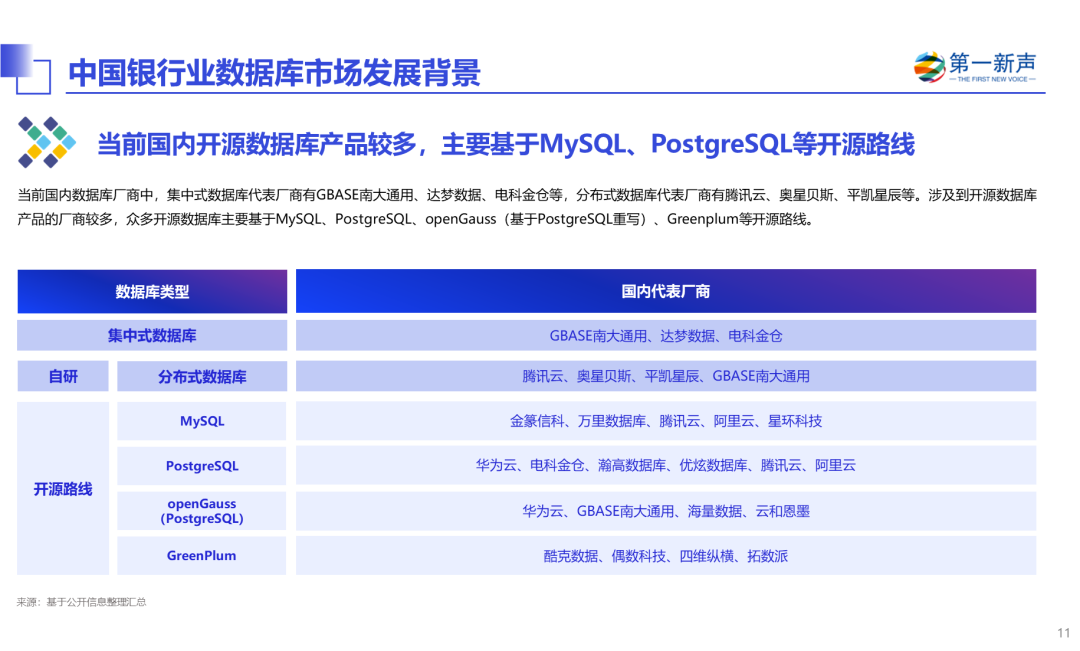 中国银行业数据库市场发展背景

第一新声
— THE FIRST NEW VOICE —

当前国内开源数据库产品较多，主要基于MySQL、PostgreSQL等开源路线

当前国内数据库厂商中，集中式数据库代表厂商有GBASE南大通用、达梦数据、电科金仓等，分布式数据库代表厂商有腾讯云、奥星贝斯、平凯星辰等。涉及到开源数据库产品的厂商较多，众多开源数据库主要基于MySQL、PostgreSQL、openGauss（基于PostgreSQL重写）、Greenplum等开源路线。

| 数据库类型 | | 国内代表厂商 |
|---|---|---|
| 集中式数据库 | | GBASE南大通用、达梦数据、电科金仓 |
| 自研 | 分布式数据库 | 腾讯云、奥星贝斯、平凯星辰、GBASE南大通用 |
| 开源路线 | MySQL | 金篆信科、万里数据库、腾讯云、阿里云、星环科技 |
| | PostgreSQL | 华为云、电科金仓、瀚高数据库、优炫数据库、腾讯云、阿里云 |
| | openGauss (PostgreSQL) | 华为云、GBASE南大通用、海量数据、云和恩墨 |
| | GreenPlum | 酷克数据、偶数科技、四维纵横、拓数派 |

来源：基于公开信息整理汇总

11